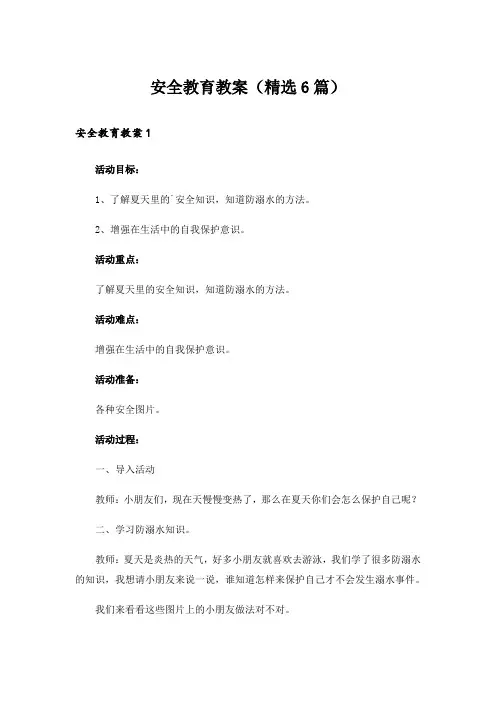 安全教育教案（精选6篇）

安全教育教案1

活动目标：

1、了解夏天里的`安全知识，知道防溺水的方法。

2、增强在生活中的自我保护意识。

活动重点：

了解夏天里的安全知识，知道防溺水的方法。

活动难点：

增强在生活中的自我保护意识。

活动准备：

各种安全图片。

活动过程：

一、导入活动

教师：小朋友们，现在天慢慢变热了，那么在夏天你们会怎么保护自己呢？

二、学习防溺水知识。

教师：夏天是炎热的天气，好多小朋友就喜欢去游泳，我们学了很多防溺水的知识，我想请小朋友来说一说，谁知道怎样来保护自己才不会发生溺水事件。

我们来看看这些图片上的小朋友做法对不对。